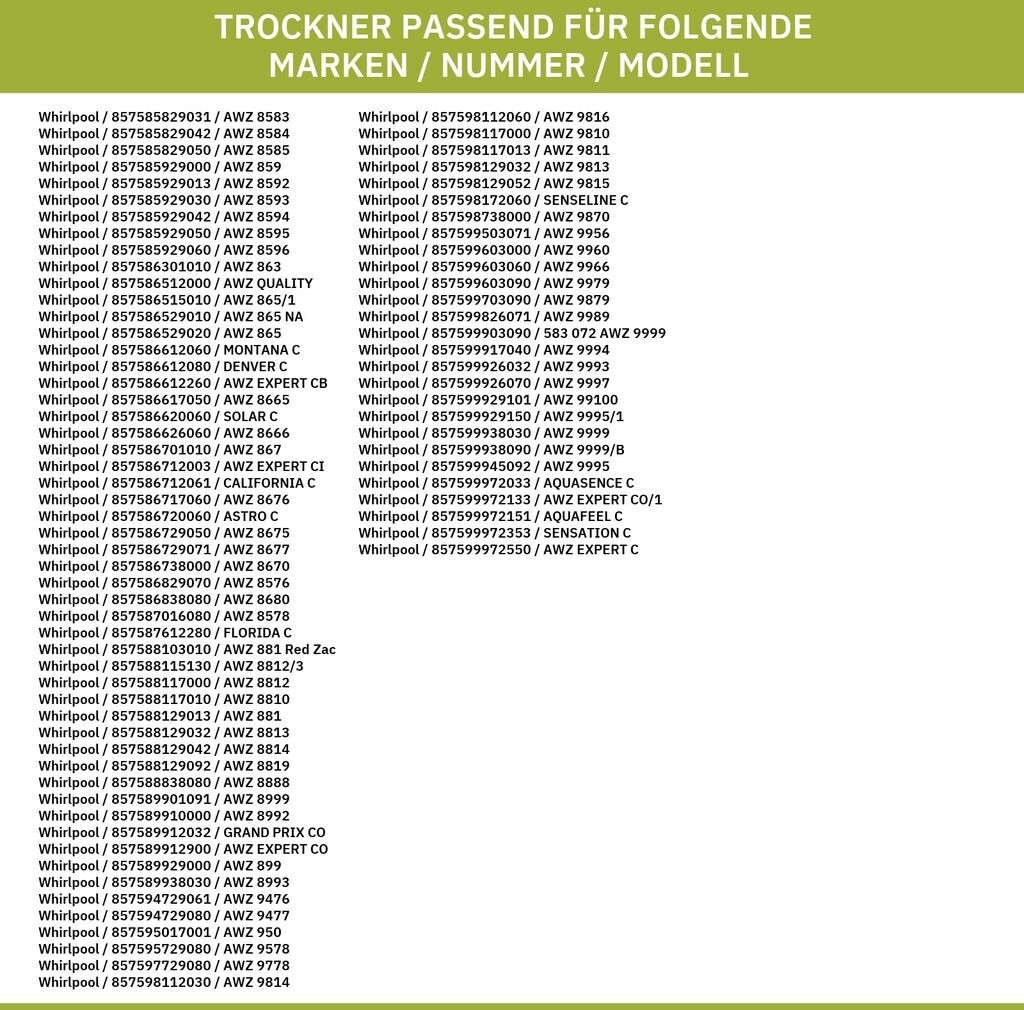 TROCKNER PASSEND FÜR FOLGENDE MARKEN / NUMMER / MODELL

Whirlpool / 857585829031 / AWZ 8583
Whirlpool / 857585829042 / AWZ 8584
Whirlpool / 857585829050 / AWZ 8585
Whirlpool / 857585929000 / AWZ 859
Whirlpool / 857585929013 / AWZ 8592
Whirlpool / 857585929030 / AWZ 8593
Whirlpool / 857585929042 / AWZ 8594
Whirlpool / 857585929050 / AWZ 8595
Whirlpool / 857585929060 / AWZ 8596
Whirlpool / 857586301010 / AWZ 863
Whirlpool / 857586512000 / AWZ QUALITY
Whirlpool / 857586515010 / AWZ 865/1
Whirlpool / 857586529010 / AWZ 865 NA
Whirlpool / 857586529020 / AWZ 865
Whirlpool / 857586612060 / MONTANA C
Whirlpool / 857586612080 / DENVER C
Whirlpool / 857586612260 / AWZ EXPERT CB
Whirlpool / 857586617050 / AWZ 8665
Whirlpool / 857586620060 / SOLAR C
Whirlpool / 857586626060 / AWZ 8666
Whirlpool / 857586701010 / AWZ 867
Whirlpool / 857586712003 / AWZ EXPERT CI
Whirlpool / 857586712061 / CALIFORNIA C
Whirlpool / 857586717060 / AWZ 8676
Whirlpool / 857586720060 / ASTRO C
Whirlpool / 857586729050 / AWZ 8675
Whirlpool / 857586729071 / AWZ 8677
Whirlpool / 857586738000 / AWZ 8670
Whirlpool / 857586829070 / AWZ 8576
Whirlpool / 857586838080 / AWZ 8680
Whirlpool / 857587016080 / AWZ 8578
Whirlpool / 857587612280 / FLORIDA C
Whirlpool / 857588103010 / AWZ 881 Red Zac
Whirlpool / 857588115130 / AWZ 8812/3
Whirlpool / 857588117000 / AWZ 8812
Whirlpool / 857588117010 / AWZ 8810
Whirlpool / 857588129013 / AWZ 881
Whirlpool / 857588129032 / AWZ 8813
Whirlpool / 857588129042 / AWZ 8814
Whirlpool / 857588129092 / AWZ 8819
Whirlpool / 857588838080 / AWZ 8888
Whirlpool / 857589901091 / AWZ 8999
Whirlpool / 857589910000 / AWZ 8992
Whirlpool / 857589912032 / GRAND PRIX CO
Whirlpool / 857589912900 / AWZ EXPERT CO
Whirlpool / 857589929000 / AWZ 899
Whirlpool / 857589938030 / AWZ 8993
Whirlpool / 857594729061 / AWZ 9476
Whirlpool / 857594729080 / AWZ 9477
Whirlpool / 857595017001 / AWZ 950
Whirlpool / 857595729080 / AWZ 9578
Whirlpool / 857597729080 / AWZ 9778
Whirlpool / 857598112030 / AWZ 9814

Whirlpool / 857598112060 / AWZ 9816
Whirlpool / 857598117000 / AWZ 9810
Whirlpool / 857598117013 / AWZ 9811
Whirlpool / 857598129032 / AWZ 9813
Whirlpool / 857598129052 / AWZ 9815
Whirlpool / 857598172060 / SENSELINE C
Whirlpool / 857598738000 / AWZ 9870
Whirlpool / 857599503071 / AWZ 9956
Whirlpool / 857599603000 / AWZ 9960
Whirlpool / 857599603060 / AWZ 9966
Whirlpool / 857599603090 / AWZ 9979
Whirlpool / 857599703090 / AWZ 9879
Whirlpool / 857599826071 / AWZ 9989
Whirlpool / 857599903090 / 583 072 AWZ 9999
Whirlpool / 857599917040 / AWZ 9994
Whirlpool / 857599926032 / AWZ 9993
Whirlpool / 857599926070 / AWZ 9997
Whirlpool / 857599929101 / AWZ 99100
Whirlpool / 857599929150 / AWZ 9995/1
Whirlpool / 857599938030 / AWZ 9999
Whirlpool / 857599938090 / AWZ 9999/B
Whirlpool / 857599945092 / AWZ 9995
Whirlpool / 857599972033 / AQUASENCE C
Whirlpool / 857599972133 / AWZ EXPERT CO/1
Whirlpool / 857599972151 / AQUAFEEL C
Whirlpool / 857599972353 / SENSATION C
Whirlpool / 857599972550 / AWZ EXPERT C